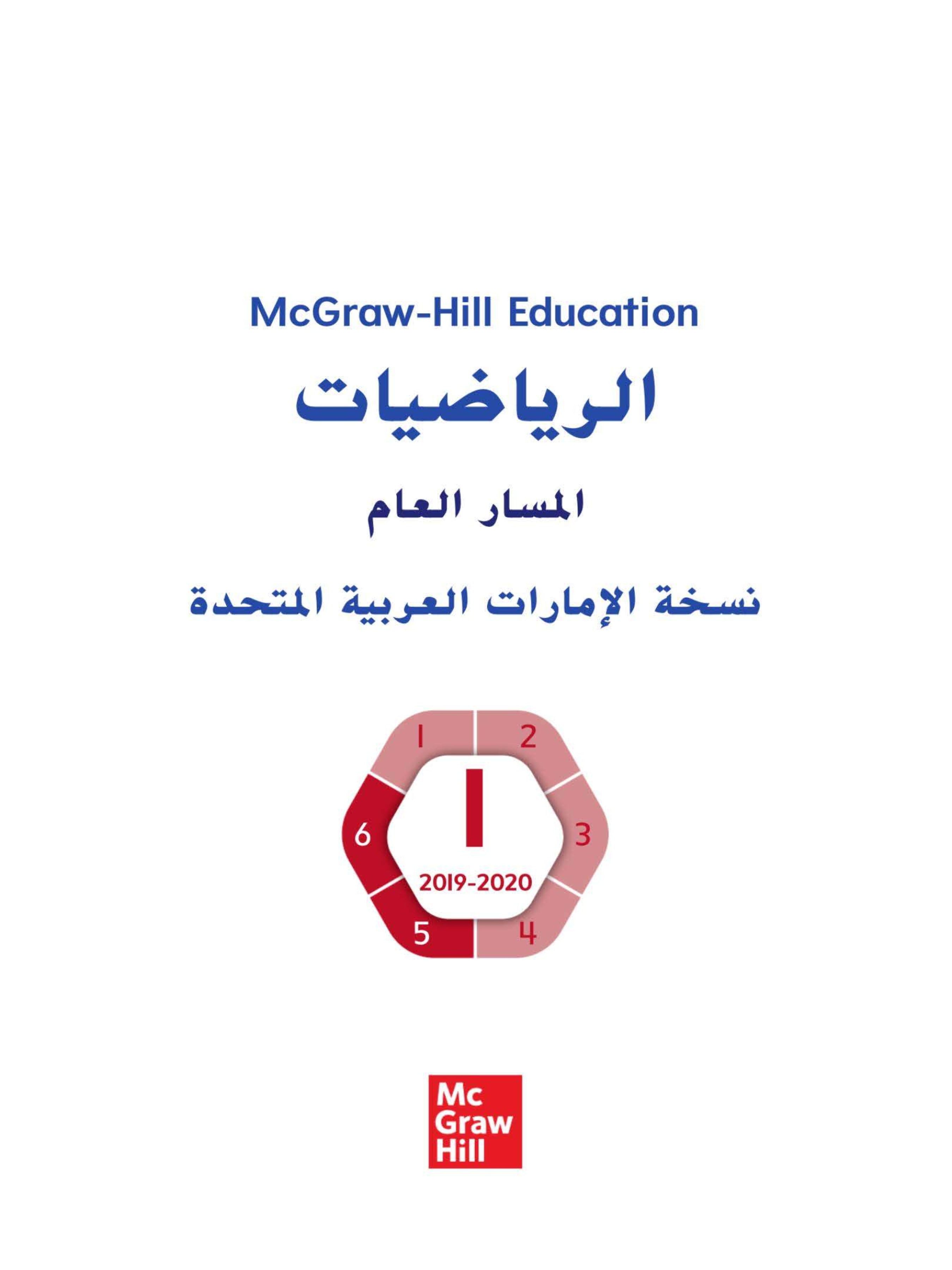 McGraw-Hill Education

الرياضيات

المسار العام

نسخة الإمارات العربية المتحدة

1
2
6
1
3
2019-2020
5
4

Mc
Graw
Hill